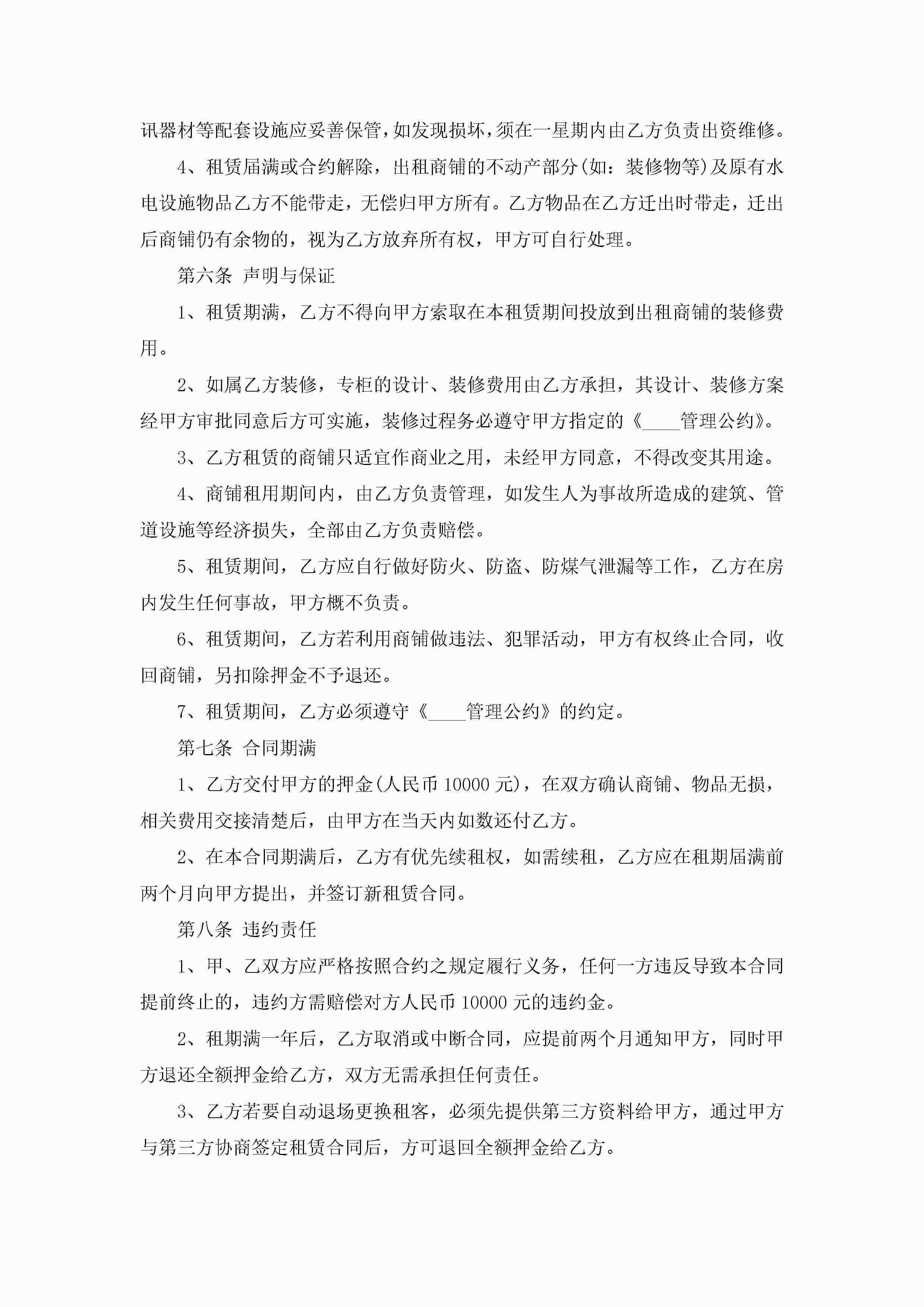 讯器材等配套设施应妥善保管，如发现损坏，须在一星期内由乙方负责出资维修。

4、租赁届满或合约解除，出租商铺的不动产部分(如：装修物等)及原有水电设施物品乙方不能带走，无偿归甲方所有。乙方物品在乙方迁出时带走，迁出后商铺仍有余物的，视为乙方放弃所有权，甲方可自行处理。

第六条 声明与保证

1、租赁期满，乙方不得向甲方索取在本租赁期间投放到出租商铺的装修费用。

2、如属乙方装修，专柜的设计、装修费用由乙方承担，其设计、装修方案经甲方审批同意后方可实施，装修过程务必遵守甲方指定的《____管理公约》。

3、乙方租赁的商铺只适宜作商业之用，未经甲方同意，不得改变其用途。

4、商铺租用期间内，由乙方负责管理，如发生人为事故所造成的建筑、管道设施等经济损失，全部由乙方负责赔偿。

5、租赁期间，乙方应自行做好防火、防盗、防煤气泄漏等工作，乙方在房内发生任何事故，甲方概不负责。

6、租赁期间，乙方若利用商铺做违法、犯罪活动，甲方有权终止合同，收回商铺，另扣除押金不予退还。

7、租赁期间，乙方必须遵守《____管理公约》的约定。

第七条 合同期满

1、乙方交付甲方的押金(人民币10000元)，在双方确认商铺、物品无损，相关费用交接清楚后，由甲方在当天内如数还付乙方。

2、在本合同期满后，乙方有优先续租权，如需续租，乙方应在租期届满前两个月向甲方提出，并签订新租赁合同。

第八条 违约责任

1、甲、乙双方应严格按照合约之规定履行义务，任何一方违反导致本合同提前终止的，违约方需赔偿对方人民币10000元的违约金。

2、租期满一年后，乙方取消或中断合同，应提前两个月通知甲方，同时甲方退还全额押金给乙方，双方无需承担任何责任。

3、乙方若要自动退场更换租客，必须先提供第三方资料给甲方，通过甲方与第三方协商签定租赁合同后，方可退回全额押金给乙方。